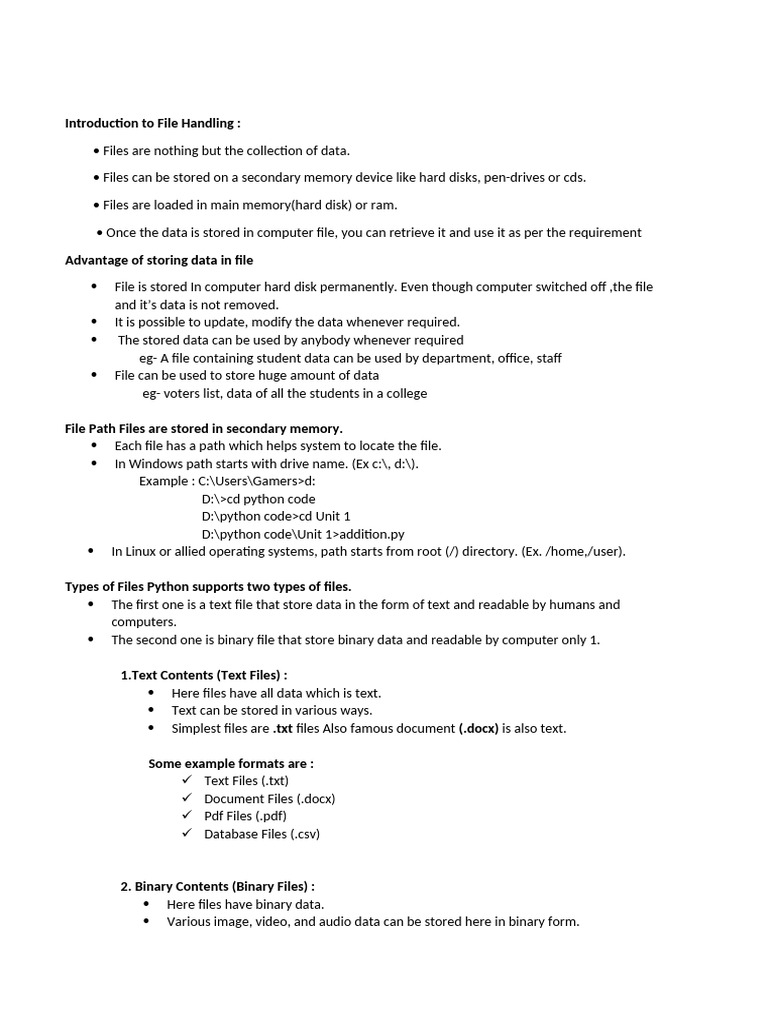 Introduction to File Handling :

• Files are nothing but the collection of data.

• Files can be stored on a secondary memory device like hard disks, pen-drives or cds.

• Files are loaded in main memory(hard disk) or ram.

• Once the data is stored in computer file, you can retrieve it and use it as per the requirement

Advantage of storing data in file

• File is stored In computer hard disk permanently. Even though computer switched off ,the file and it's data is not removed.
• It is possible to update, modify the data whenever required.
• The stored data can be used by anybody whenever required
eg- A file containing student data can be used by department, office, staff
• File can be used to store huge amount of data
eg- voters list, data of all the students in a college

File Path Files are stored in secondary memory.
• Each file has a path which helps system to locate the file.
• In Windows path starts with drive name. (Ex c:\, d:\).
Example : C:\Users\Gamers>d:
D:\>cd python code
D:\python code>cd Unit 1
D:\python code\Unit 1>addition.py
• In Linux or allied operating systems, path starts from root (/) directory. (Ex. /home,/user).

Types of Files Python supports two types of files.
• The first one is a text file that store data in the form of text and readable by humans and computers.
• The second one is binary file that store binary data and readable by computer only 1.

1.Text Contents (Text Files) :
• Here files have all data which is text.
• Text can be stored in various ways.
• Simplest files are .txt files Also famous document (.docx) is also text.

Some example formats are :
✓ Text Files (.txt)
✓ Document Files (.docx)
✓ Pdf Files (.pdf)
✓ Database Files (.csv)

2. Binary Contents (Binary Files) :
• Here files have binary data.
• Various image, video, and audio data can be stored here in binary form.